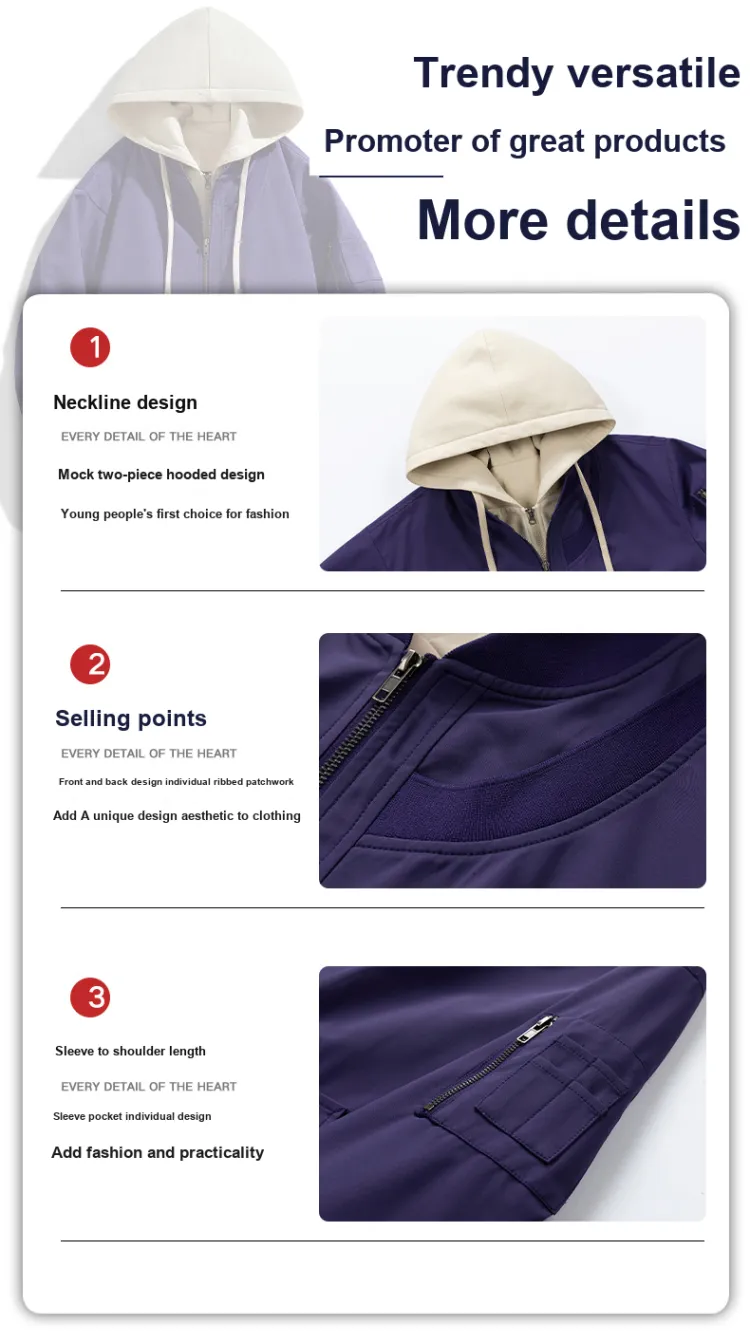 Trendy versatile

Promoter of great products

More details

1

Neckline design

EVERY DETAIL OF THE HEART

Mock two-piece hooded design

Young people's first choice for fashion

2

Selling points

EVERY DETAIL OF THE HEART

Front and back design individual ribbed patchwork

Add A unique design aesthetic to clothing

3

Sleeve to shoulder length

EVERY DETAIL OF THE HEART

Sleeve pocket individual design

Add fashion and practicality